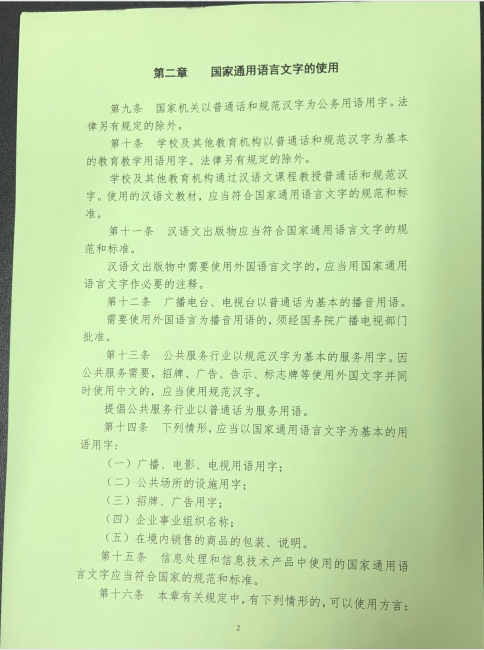 第二章　　国家通用语言文字的使用

第九条　国家机关以普通话和规范汉字为公务用语用字。法律另有规定的除外。

第十条　学校及其他教育机构以普通话和规范汉字为基本的教育教学用语用字。法律另有规定的除外。

学校及其他教育机构通过汉语文课程教授普通话和规范汉字。使用的汉语文教材，应当符合国家通用语言文字的规范和标准。

第十一条　汉语文出版物应当符合国家通用语言文字的规范和标准。

汉语文出版物中需要使用外国语言文字的，应当用国家通用语言文字作必要的注释。

第十二条　广播电台、电视台以普通话为基本的播音用语。

需要使用外国语言为播音用语的，须经国务院广播电视部门批准。

第十三条　公共服务行业以规范汉字为基本的服务用字。因公共服务需要，招牌、广告、告示、标志牌等使用外国文字并同时使用中文的，应当使用规范汉字。

提倡公共服务行业以普通话为服务用语。

第十四条　下列情形，应当以国家通用语言文字为基本的用语用字：

（一）广播、电影、电视用语用字；

（二）公共场所的设施用字；

（三）招牌、广告用字；

（四）企业事业组织名称；

（五）在境内销售的商品的包装、说明。

第十五条　信息处理和信息技术产品中使用的国家通用语言文字应当符合国家的规范和标准。

第十六条　本章有关规定中，有下列情形的，可以使用方言：

2